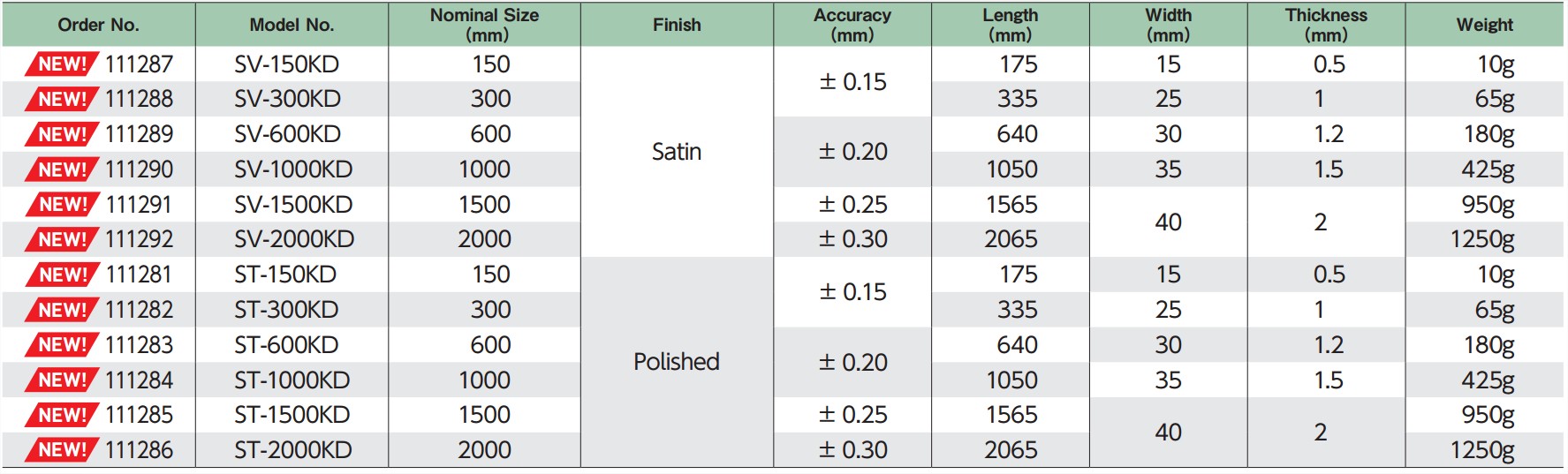 | Order No. | Model No. | Nominal Size (mm) | Finish | Accuracy (mm) | Length (mm) | Width (mm) | Thickness (mm) | Weight |
|---|---|---|---|---|---|---|---|---|
| NEW! 111287 | SV-150KD | 150 | Satin | ± 0.15 | 175 | 15 | 0.5 | 10g |
| NEW! 111288 | SV-300KD | 300 | | | 335 | 25 | 1 | 65g |
| NEW! 111289 | SV-600KD | 600 | | ± 0.20 | 640 | 30 | 1.2 | 180g |
| NEW! 111290 | SV-1000KD | 1000 | | | 1050 | 35 | 1.5 | 425g |
| NEW! 111291 | SV-1500KD | 1500 | | ± 0.25 | 1565 | 40 | 2 | 950g |
| NEW! 111292 | SV-2000KD | 2000 | | ± 0.30 | 2065 | | | 1250g |
| NEW! 111281 | ST-150KD | 150 | Polished | ± 0.15 | 175 | 15 | 0.5 | 10g |
| NEW! 111282 | ST-300KD | 300 | | | 335 | 25 | 1 | 65g |
| NEW! 111283 | ST-600KD | 600 | | ± 0.20 | 640 | 30 | 1.2 | 180g |
| NEW! 111284 | ST-1000KD | 1000 | | | 1050 | 35 | 1.5 | 425g |
| NEW! 111285 | ST-1500KD | 1500 | | ± 0.25 | 1565 | 40 | 2 | 950g |
| NEW! 111286 | ST-2000KD | 2000 | | ± 0.30 | 2065 | | | 1250g |